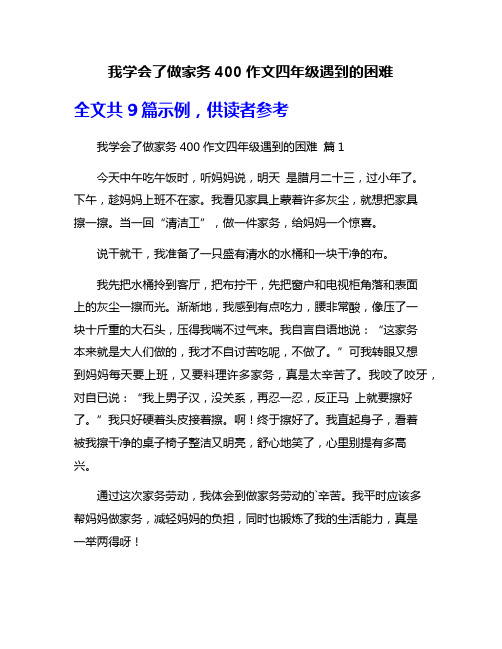 我学会了做家务 400 作文四年级遇到的困难

全文共 9 篇示例，供读者参考

我学会了做家务 400 作文四年级遇到的困难 篇 1

今天中午吃午饭时，听妈妈说，明天 是腊月二十三，过小年了。下午，趁妈妈上班不在家。我看见家具上蒙着许多灰尘，就想把家具擦一擦。当一回“清洁工”，做一件家务，给妈妈一个惊喜。

说干就干，我准备了一只盛有清水的水桶和一块干净的布。

我先把水桶拎到客厅，把布拧干，先把窗户和电视柜角落和表面上的灰尘一擦而光。渐渐地，我感到有点吃力，腰非常酸，像压了一块十斤重的大石头，压得我喘不过气来。我自言自语地说：“这家务本来就是大人们做的，我才不自讨苦吃呢，不做了。”可我转眼又想到妈妈每天要上班，又要料理许多家务，真是太辛苦了。我咬了咬牙，对自已说：“我上男子汉，没关系，再忍一忍，反正马 上就要擦好了。”我只好硬着头皮接着擦。啊！终于擦好了。我直起身子，看着被我擦干净的桌子椅子整洁又明亮，舒心地笑了，心里别提有多高兴。

通过这次家务劳动，我体会到做家务劳动的`辛苦。我平时应该多帮妈妈做家务，减轻妈妈的负担，同时也锻炼了我的生活能力，真是一举两得呀！